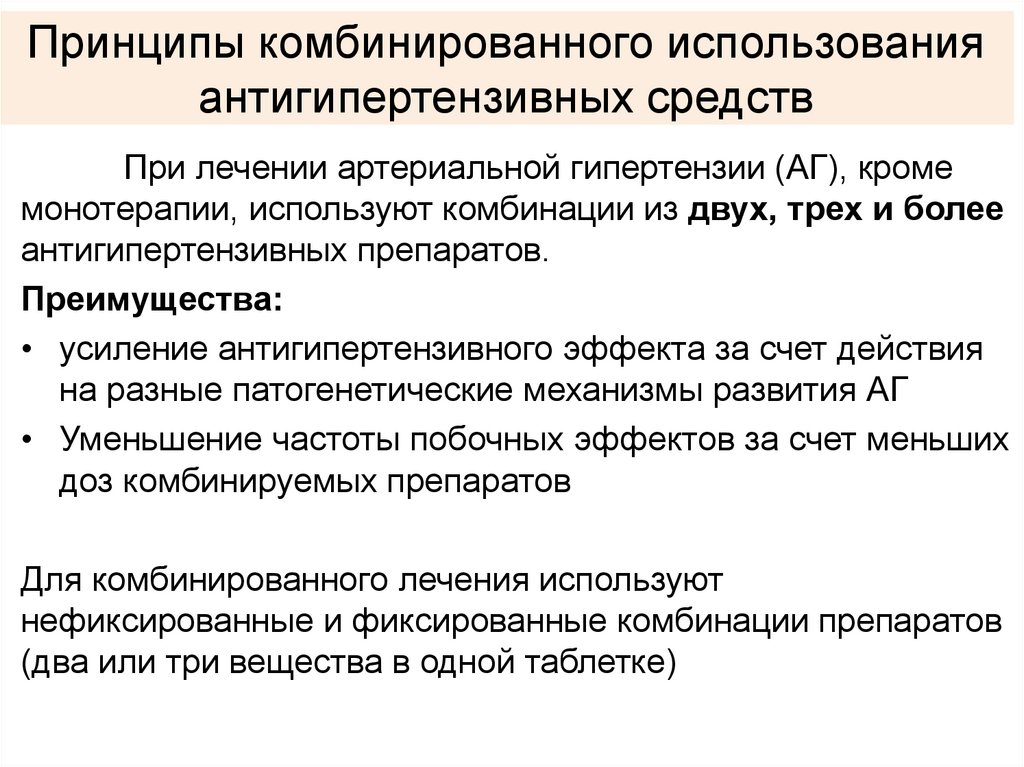 Принципы комбинированного использования антигипертензивных средств

При лечении артериальной гипертензии (АГ), кроме монотерапии, используют комбинации из двух, трех и более антигипертензивных препаратов.

Преимущества:

• усиление антигипертензивного эффекта за счет действия на разные патогенетические механизмы развития АГ

• Уменьшение частоты побочных эффектов за счет меньших доз комбинируемых препаратов

Для комбинированного лечения используют нефиксированные и фиксированные комбинации препаратов (два или три вещества в одной таблетке)